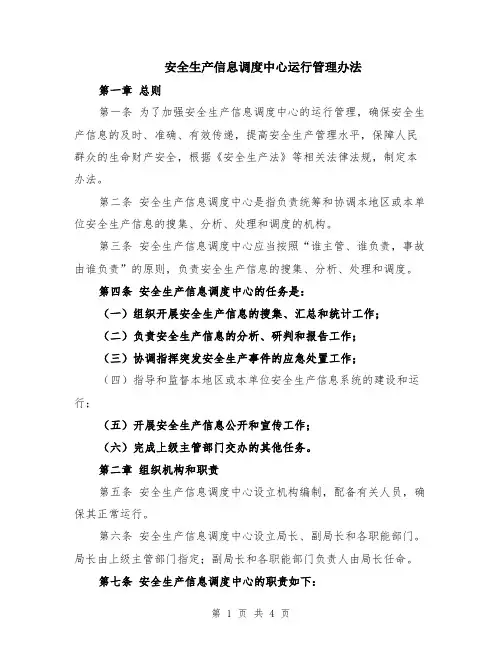 安全生产信息调度中心运行管理办法

第一章 总则

第一条 为了加强安全生产信息调度中心的运行管理，确保安全生产信息的及时、准确、有效传递，提高安全生产管理水平，保障人民群众的生命财产安全，根据《安全生产法》等相关法律法规，制定本办法。

第二条 安全生产信息调度中心是指负责统筹和协调本地区或本单位安全生产信息的搜集、分析、处理和调度的机构。

第三条 安全生产信息调度中心应当按照“谁主管、谁负责，事故由谁负责”的原则，负责安全生产信息的搜集、分析、处理和调度。

第四条 安全生产信息调度中心的任务是：

（一）组织开展安全生产信息的搜集、汇总和统计工作；

（二）负责安全生产信息的分析、研判和报告工作；

（三）协调指挥突发安全生产事件的应急处置工作；

（四）指导和监督本地区或本单位安全生产信息系统的建设和运行；

（五）开展安全生产信息公开和宣传工作；

（六）完成上级主管部门交办的其他任务。

第二章 组织机构和职责

第五条 安全生产信息调度中心设立机构编制，配备有关人员，确保其正常运行。

第六条 安全生产信息调度中心设立局长、副局长和各职能部门。局长由上级主管部门指定；副局长和各职能部门负责人由局长任命。

第七条 安全生产信息调度中心的职责如下：

第 1 页 共 4 页